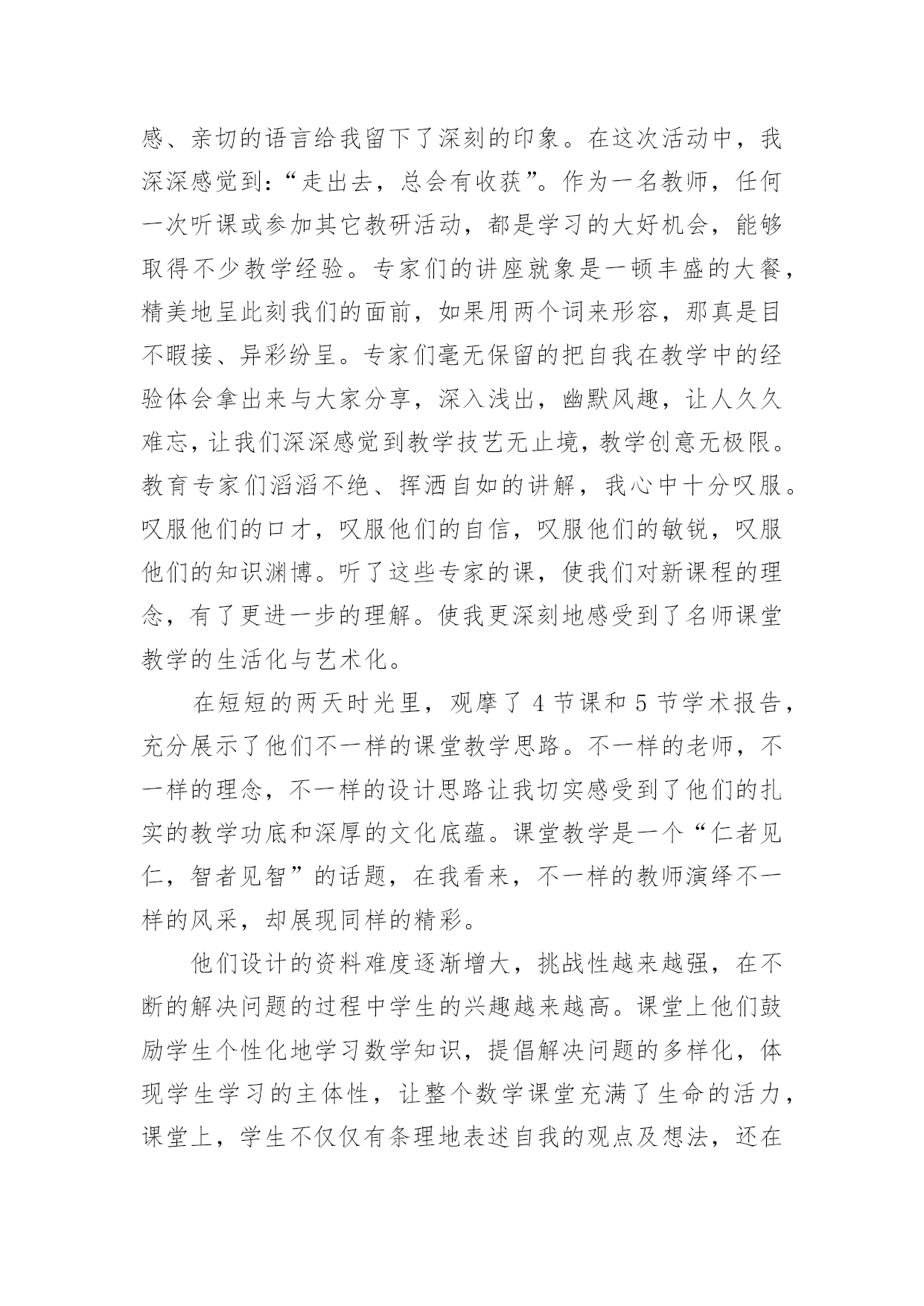 感、亲切的语言给我留下了深刻的印象。在这次活动中，我深深感觉到：“走出去，总会有收获”。作为一名教师，任何一次听课或参加其它教研活动，都是学习的大好机会，能够取得不少教学经验。专家们的讲座就象是一顿丰盛的大餐，精美地呈此刻我们的面前，如果用两个词来形容，那真是目不暇接、异彩纷呈。专家们毫无保留的把自我在教学中的经验体会拿出来与大家分享，深入浅出，幽默风趣，让人久久难忘，让我们深深感觉到教学技艺无止境，教学创意无极限。教育专家们滔滔不绝、挥洒自如的讲解，我心中十分叹服。叹服他们的口才，叹服他们的自信，叹服他们的敏锐，叹服他们的知识渊博。听了这些专家的课，使我们对新课程的理念，有了更进一步的理解。使我更深刻地感受到了名师课堂教学的生活化与艺术化。

在短短的两天时光里，观摩了 4 节课和 5 节学术报告，充分展示了他们不一样的课堂教学思路。不一样的老师，不一样的理念，不一样的设计思路让我切实感受到了他们的扎实的教学功底和深厚的文化底蕴。课堂教学是一个“仁者见仁，智者见智”的话题，在我看来，不一样的教师演绎不一样的风采，却展现同样的精彩。

他们设计的资料难度逐渐增大，挑战性越来越强，在不断的解决问题的过程中学生的兴趣越来越高。课堂上他们鼓励学生个性化地学习数学知识，提倡解决问题的多样化，体现学生学习的主体性，让整个数学课堂充满了生命的活力，课堂上，学生不仅仅有条理地表述自我的观点及想法，还在